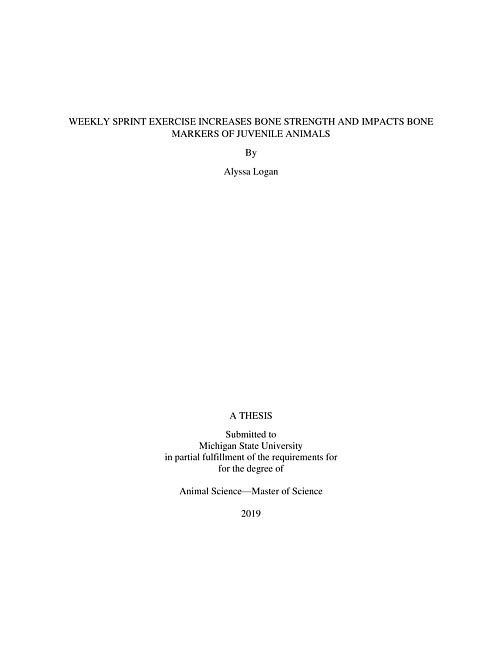 WEEKLY SPRINT EXERCISE INCREASES BONE STRENGTH AND IMPACTS BONE MARKERS OF JUVENILE ANIMALS

By

Alyssa Logan

A THESIS

Submitted to
Michigan State University
in partial fulfillment of the requirements for
for the degree of

Animal Science—Master of Science

2019